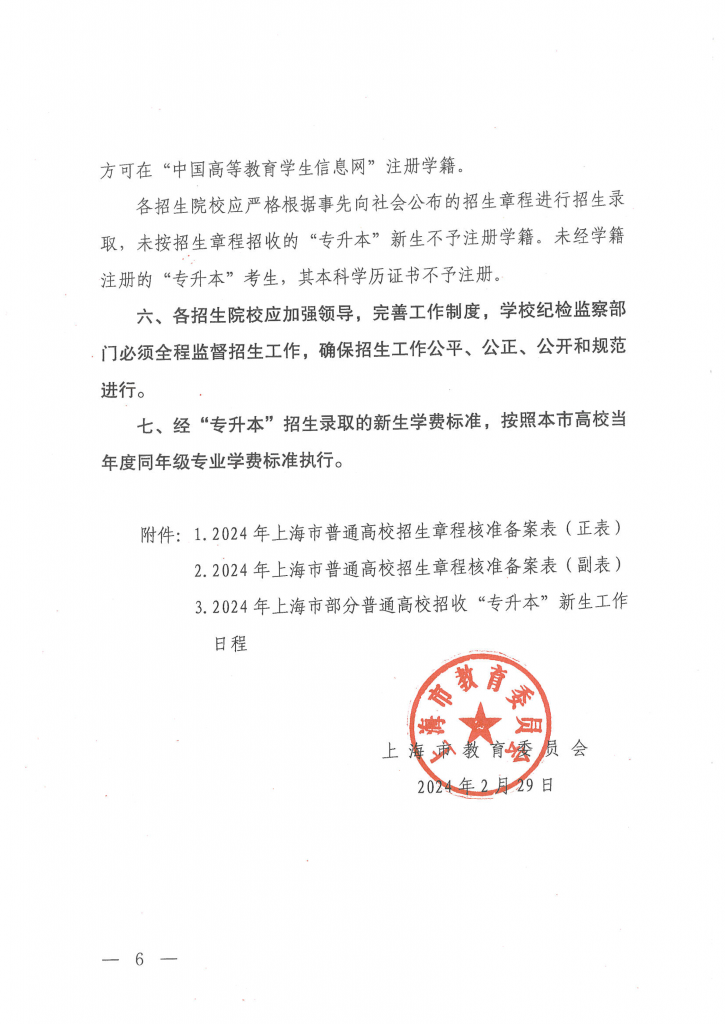 方可在“中国高等教育学生信息网”注册学籍。

各招生院校应严格根据事先向社会公布的招生章程进行招生录取，未按招生章程招收的“专升本”新生不予注册学籍。未经学籍注册的“专升本”考生，其本科学历证书不予注册。

六、各招生院校应加强领导，完善工作制度，学校纪检监察部门必须全程监督招生工作，确保招生工作公平、公正、公开和规范进行。

七、经“专升本”招生录取的新生学费标准，按照本市高校当年度同年级专业学费标准执行。

附件：1.2024年上海市普通高校招生章程核准备案表（正表）
2.2024年上海市普通高校招生章程核准备案表（副表）
3.2024年上海市部分普通高校招收“专升本”新生工作日程

上海市教育委员会

上海市教育委员会
2024年2月29日

— 6 —